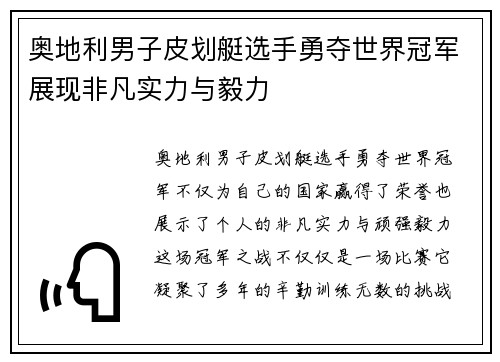 奥地利男子皮划艇选手勇夺世界冠军展现非凡实力与毅力

奥地利男子皮划艇选手勇夺世界冠军不仅为自己的国家赢得了荣誉也展示了个人的非凡实力与顽强毅力这场冠军之战不仅仅是一场比赛它凝聚了多年的辛勤训练无数的挑战